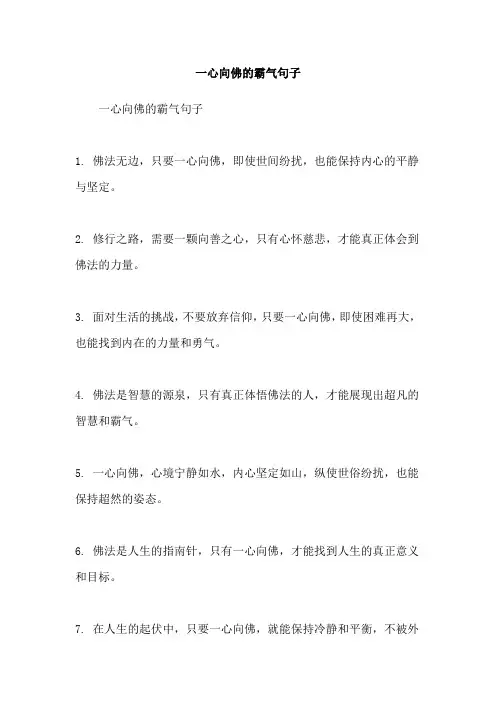 一心向佛的霸气句子

一心向佛的霸气句子

1. 佛法无边，只要一心向佛，即使世间纷扰，也能保持内心的平静与坚定。

2. 修行之路，需要一颗向善之心，只有心怀慈悲，才能真正体会到佛法的力量。

3. 面对生活的挑战，不要放弃信仰，只要一心向佛，即使困难再大，也能找到内在的力量和勇气。

4. 佛法是智慧的源泉，只有真正体悟佛法的人，才能展现出超凡的智慧和霸气。

5. 一心向佛，心境宁静如水，内心坚定如山，纵使世俗纷扰，也能保持超然的姿态。

6. 佛法是人生的指南针，只有一心向佛，才能找到人生的真正意义和目标。

7. 在人生的起伏中，只要一心向佛，就能保持冷静和平衡，不被外